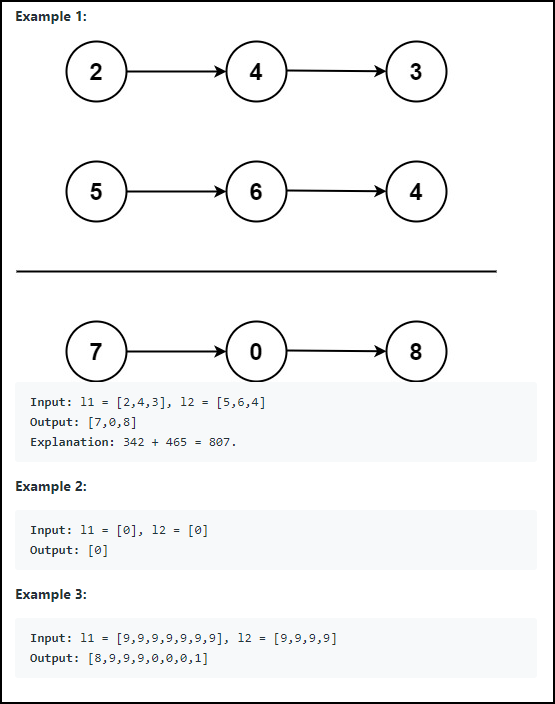 Example 1:

2 4 3

5 6 4

7 0 8

Input: l1 = [2,4,3], l2 = [5,6,4]
Output: [7,0,8]
Explanation: 342 + 465 = 807.

Example 2:

Input: l1 = [0], l2 = [0]
Output: [0]

Example 3:

Input: l1 = [9,9,9,9,9,9,9], l2 = [9,9,9,9]
Output: [8,9,9,9,0,0,0,1]